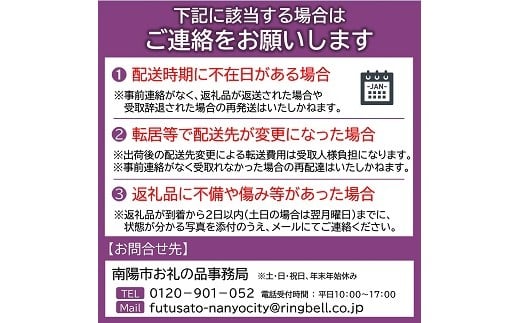 下記に該当する場合は
ご連絡をお願いします

❶ 配送時期に不在日がある場合

-JAN-

※事前連絡がなく、返礼品が返送された場合や受取辞退された場合の再発送はいたしかねます。

❷ 転居等で配送先が変更になった場合

※出荷後の配送先変更による転送費用は受取人様負担になります。
※事前連絡がなく受取れなかった場合の再配達はいたしかねます。

❸ 返礼品に不備や傷み等があった場合

※返礼品が到着から2日以内(土日の場合は翌月曜日)までに、状態が分かる写真を添付のうえ、メールにてご連絡ください。

【お問合せ先】

南陽市お礼の品事務局 ※土・日・祝日、年末年始休み

TEL 0120－901－052 電話受付時間：平日10:00～17:00

Mail futusato-nanyocity@ringbell.co.jp